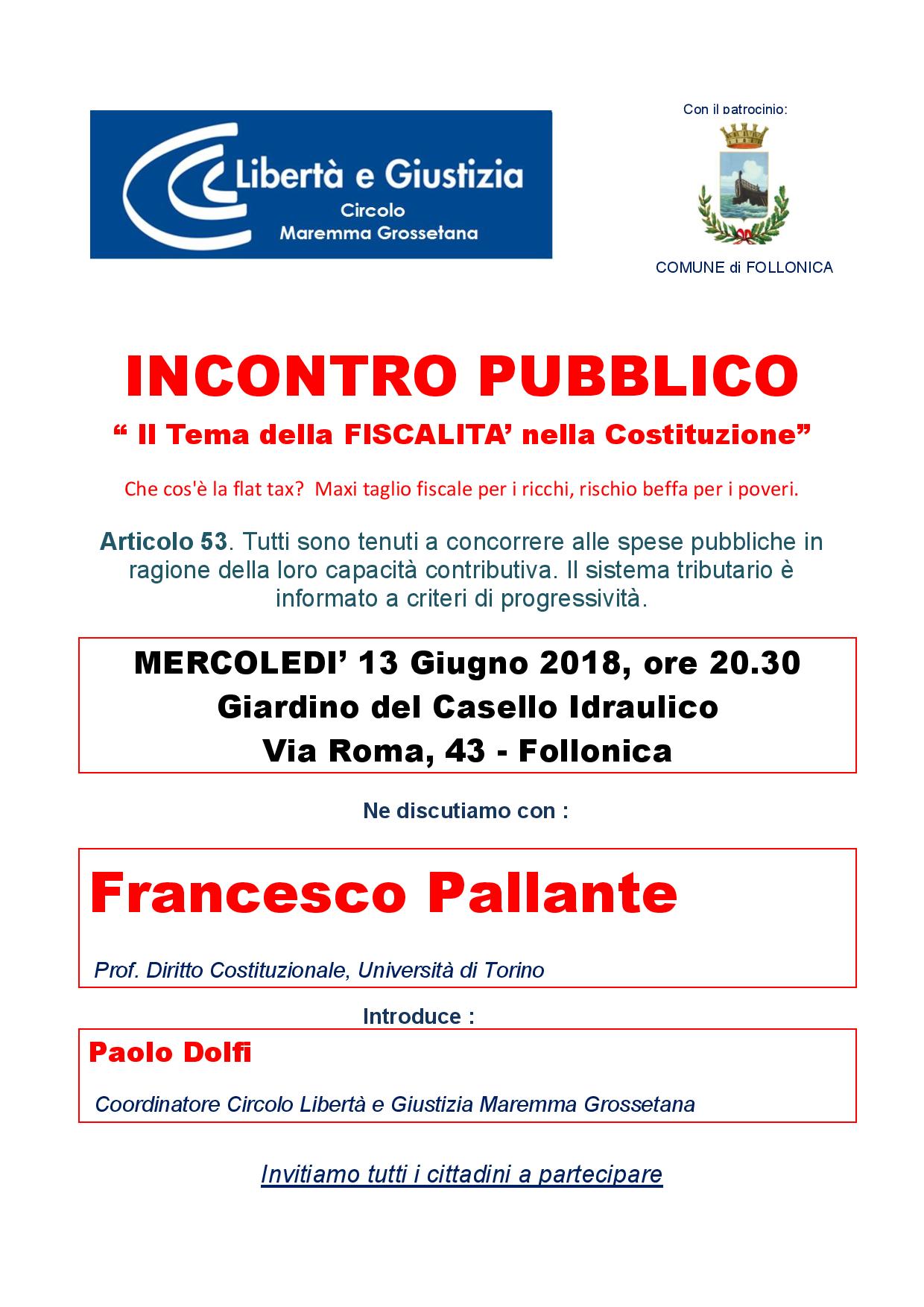 Libertà e Giustizia
Circolo
Maremma Grossetana

Con il patrocinio:

COMUNE di FOLLONICA

INCONTRO PUBBLICO

“ Il Tema della FISCALITA’ nella Costituzione”

Che cos'è la flat tax? Maxi taglio fiscale per i ricchi, rischio beffa per i poveri.

Articolo 53. Tutti sono tenuti a concorrere alle spese pubbliche in ragione della loro capacità contributiva. Il sistema tributario è informato a criteri di progressività.

MERCOLEDI’ 13 Giugno 2018, ore 20.30
Giardino del Casello Idraulico
Via Roma, 43 - Follonica

Ne discutiamo con :

Francesco Pallante

Prof. Diritto Costituzionale, Università di Torino

Introduce :

Paolo Dolfi

Coordinatore Circolo Libertà e Giustizia Maremma Grossetana

Invitiamo tutti i cittadini a partecipare